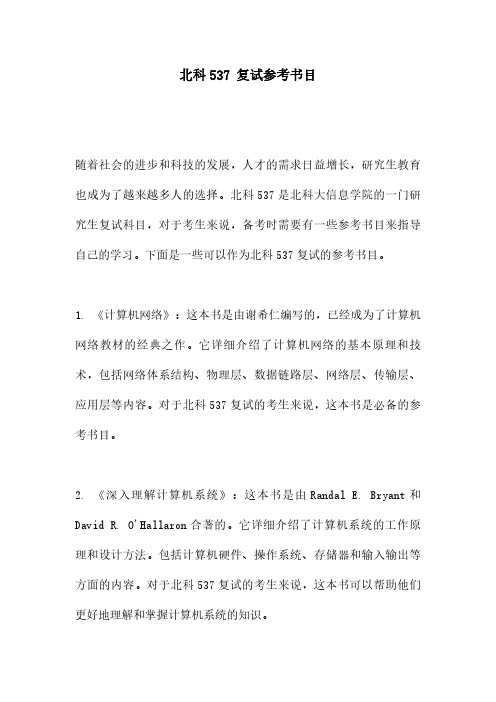 北科 537 复试参考书目

随着社会的进步和科技的发展，人才的需求日益增长，研究生教育也成为了越来越多人的选择。北科 537 是北科大信息学院的一门研究生复试科目，对于考生来说，备考时需要有一些参考书目来指导自己的学习。下面是一些可以作为北科 537 复试的参考书目。

1. 《计算机网络》：这本书是由谢希仁编写的，已经成为了计算机网络教材的经典之作。它详细介绍了计算机网络的基本原理和技术，包括网络体系结构、物理层、数据链路层、网络层、传输层、应用层等内容。对于北科 537 复试的考生来说，这本书是必备的参考书目。

2. 《深入理解计算机系统》：这本书是由 Randal E. Bryant 和 David R. O'Hallaron 合著的。它详细介绍了计算机系统的工作原理和设计方法。包括计算机硬件、操作系统、存储器和输入输出等方面的内容。对于北科 537 复试的考生来说，这本书可以帮助他们更好地理解和掌握计算机系统的知识。